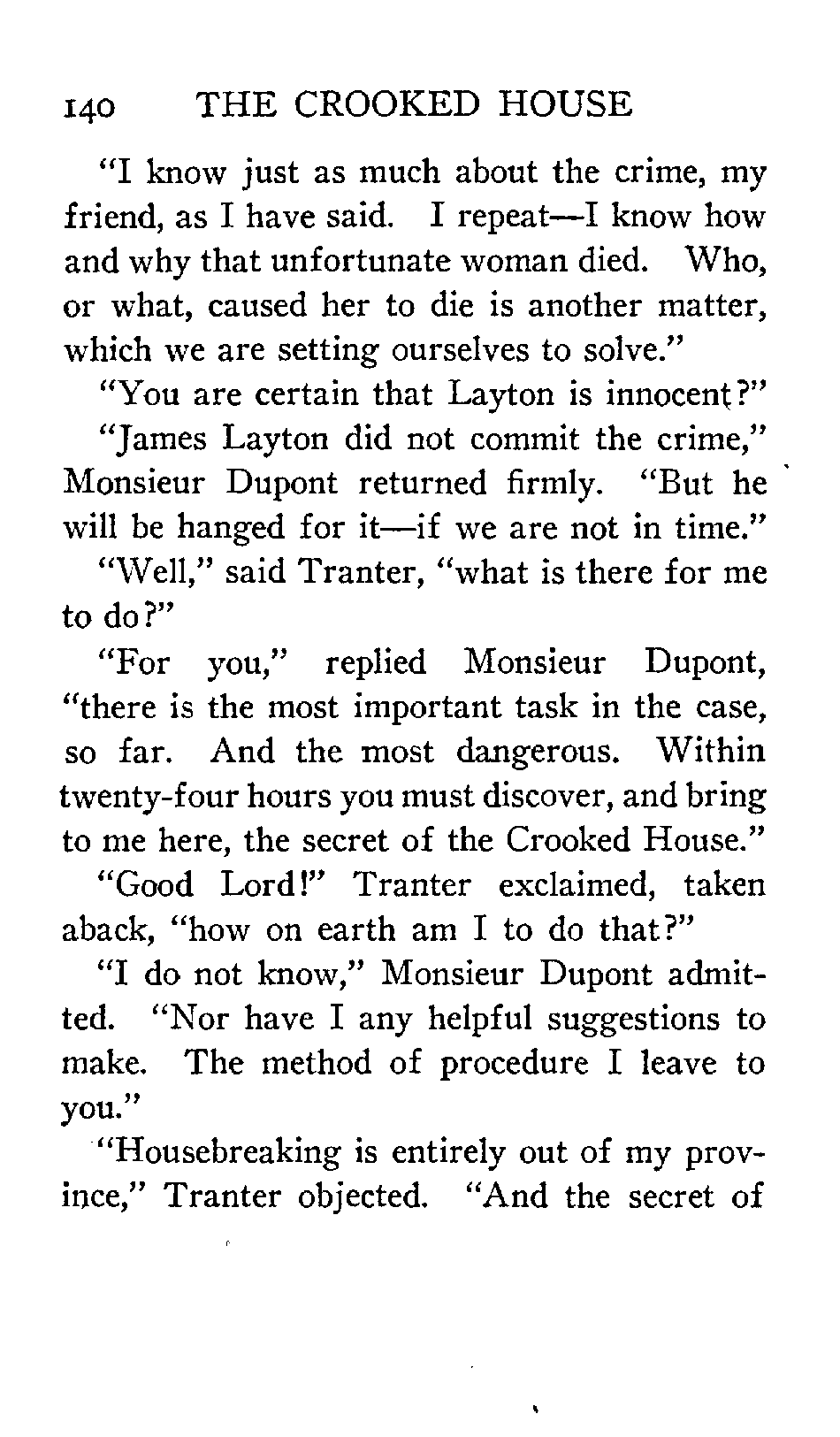 140 THE CROOKED HOUSE

"I know just as much about the crime, my friend, as I have said. I repeat—I know how and why that unfortunate woman died. Who, or what, caused her to die is another matter, which we are setting ourselves to solve."

"You are certain that Layton is innocent?"

"James Layton did not commit the crime," Monsieur Dupont returned firmly. "But he will be hanged for it—if we are not in time."

"Well," said Tranter, "what is there for me to do?"

"For you," replied Monsieur Dupont, "there is the most important task in the case, so far. And the most dangerous. Within twenty-four hours you must discover, and bring to me here, the secret of the Crooked House."

"Good Lord!" Tranter exclaimed, taken aback, "how on earth am I to do that?"

"I do not know," Monsieur Dupont admitted. "Nor have I any helpful suggestions to make. The method of procedure I leave to you."

"Housebreaking is entirely out of my province," Tranter objected. "And the secret of